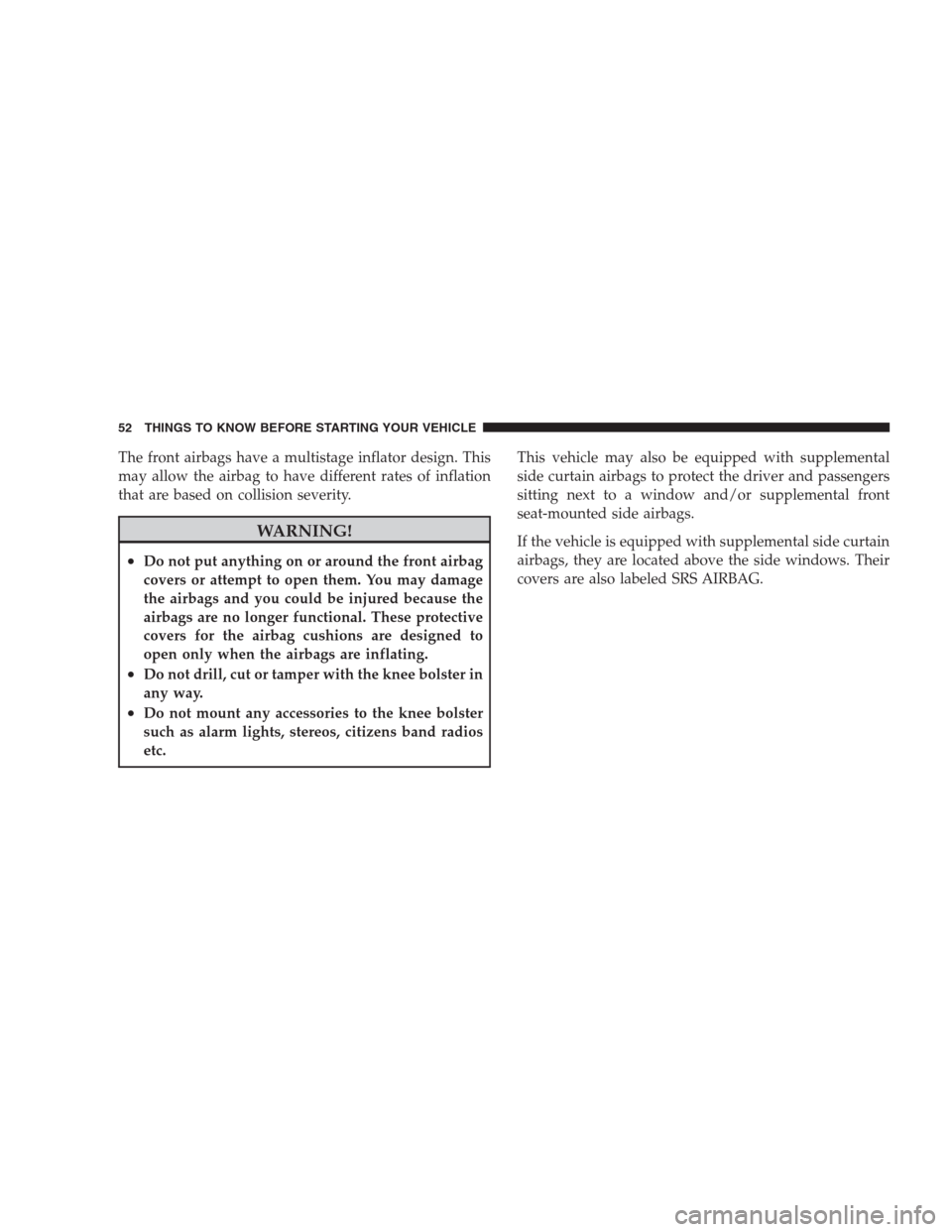 52 THINGS TO KNOW BEFORE STARTING YOUR VEHICLE

The front airbags have a multistage inflator design. This may allow the airbag to have different rates of inflation that are based on collision severity.

WARNING!

• Do not put anything on or around the front airbag covers or attempt to open them. You may damage the airbags and you could be injured because the airbags are no longer functional. These protective covers for the airbag cushions are designed to open only when the airbags are inflating.
• Do not drill, cut or tamper with the knee bolster in any way.
• Do not mount any accessories to the knee bolster such as alarm lights, stereos, citizens band radios etc.

This vehicle may also be equipped with supplemental side curtain airbags to protect the driver and passengers sitting next to a window and/or supplemental front seat-mounted side airbags.

If the vehicle is equipped with supplemental side curtain airbags, they are located above the side windows. Their covers are also labeled SRS AIRBAG.

carmanualsonline.info